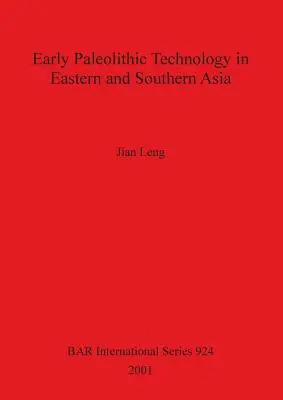 Early Paleolithic Technology in Eastern and Southern Asia

Jian Leng

BAR International Series 924
2001